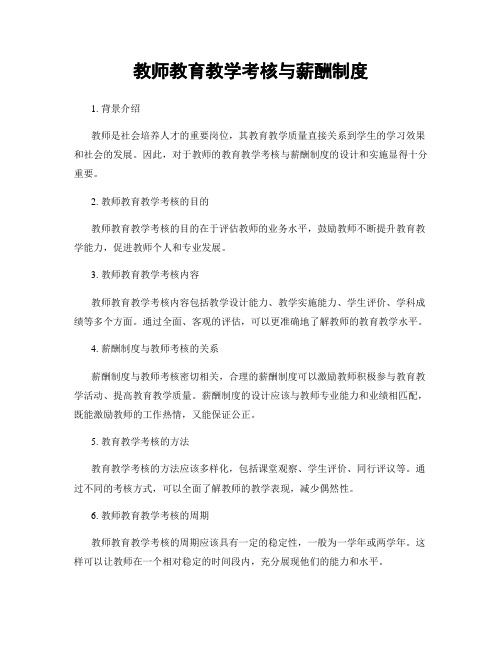 教师教育教学考核与薪酬制度

1. 背景介绍

教师是社会培养人才的重要岗位，其教育教学质量直接关系到学生的学习效果和社会的发展。因此，对于教师的教育教学考核与薪酬制度的设计和实施显得十分重要。

2. 教师教育教学考核的目的

教师教育教学考核的目的在于评估教师的业务水平，鼓励教师不断提升教育教学能力，促进教师个人和专业发展。

3. 教师教育教学考核内容

教师教育教学考核内容包括教学设计能力、教学实施能力、学生评价、学科成绩等多个方面。通过全面、客观的评估，可以更准确地了解教师的教育教学水平。

4. 薪酬制度与教师考核的关系

薪酬制度与教师考核密切相关，合理的薪酬制度可以激励教师积极参与教育教学活动、提高教育教学质量。薪酬制度的设计应该与教师专业能力和业绩相匹配，既能激励教师的工作热情，又能保证公正。

5. 教育教学考核的方法

教育教学考核的方法应该多样化，包括课堂观察、学生评价、同行评议等。通过不同的考核方式，可以全面了解教师的教学表现，减少偶然性。

6. 教师教育教学考核的周期

教师教育教学考核的周期应该具有一定的稳定性，一般为一学年或两学年。这样可以让教师在一个相对稳定的时间段内，充分展现他们的能力和水平。